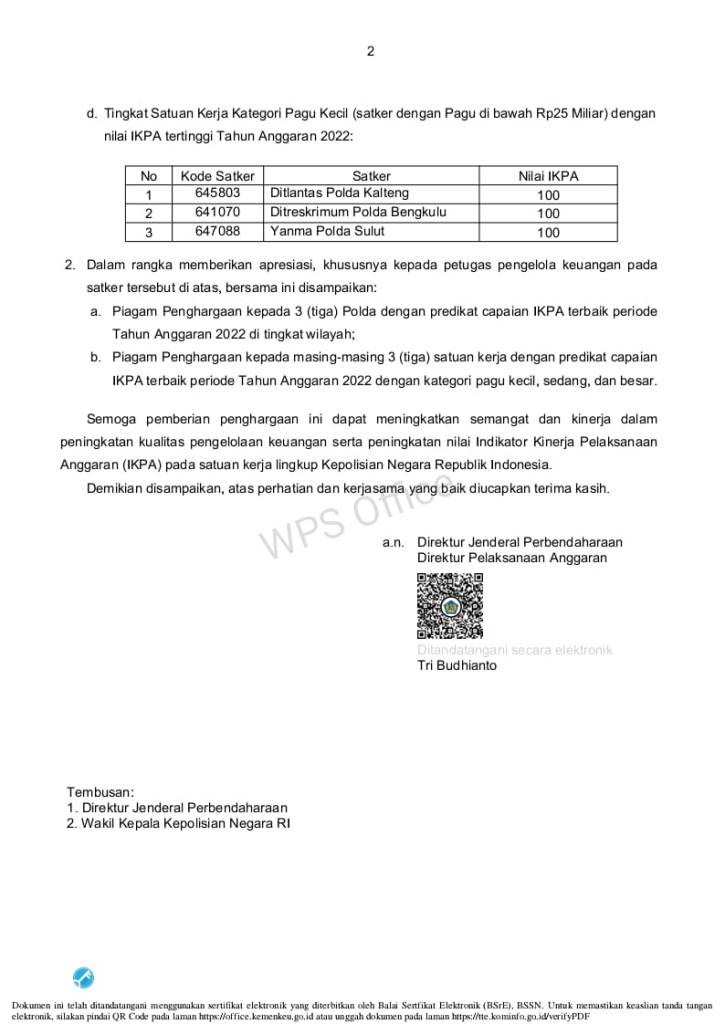 2

d. Tingkat Satuan Kerja Kategori Pagu Kecil (satker dengan Pagu di bawah Rp25 Miliar) dengan nilai IKPA tertinggi Tahun Anggaran 2022:

| No | Kode Satker | Satker | Nilai IKPA |
|---|---|---|---|
| 1 | 645803 | Ditlantas Polda Kalteng | 100 |
| 2 | 641070 | Ditreskrimum Polda Bengkulu | 100 |
| 3 | 647088 | Yanma Polda Sulut | 100 |

2. Dalam rangka memberikan apresiasi, khususnya kepada petugas pengelola keuangan pada satker tersebut di atas, bersama ini disampaikan:
a. Piagam Penghargaan kepada 3 (tiga) Polda dengan predikat capaian IKPA terbaik periode Tahun Anggaran 2022 di tingkat wilayah;
b. Piagam Penghargaan kepada masing-masing 3 (tiga) satuan kerja dengan predikat capaian IKPA terbaik periode Tahun Anggaran 2022 dengan kategori pagu kecil, sedang, dan besar.

Semoga pemberian penghargaan ini dapat meningkatkan semangat dan kinerja dalam peningkatan kualitas pengelolaan keuangan serta peningkatan nilai Indikator Kinerja Pelaksanaan Anggaran (IKPA) pada satuan kerja lingkup Kepolisian Negara Republik Indonesia.

Demikian disampaikan, atas perhatian dan kerjasama yang baik diucapkan terima kasih.

WPS Office

a.n. Direktur Jenderal Perbendaharaan
Direktur Pelaksanaan Anggaran

Ditandatangani secara elektronik
Tri Budhianto

Tembusan:
1. Direktur Jenderal Perbendaharaan
2. Wakil Kepala Kepolisian Negara RI

Dokumen ini telah ditandatangani menggunakan sertifikat elektronik yang diterbitkan oleh Balai Sertifikat Elektronik (BSrE), BSSN. Untuk memastikan keaslian tanda tangan elektronik, silakan pindai QR Code pada laman https://office.kemenkeu.go.id atau unggah dokumen pada laman https://tte.kominfo.go.id/verifyPDF